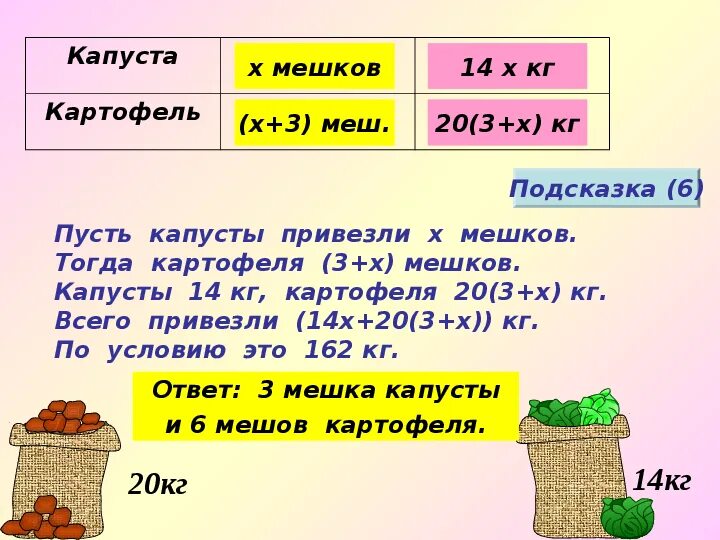 | Капуста | х мешков | 14 х кг |
|---|---|---|
| Картофель | (х+3) меш. | 20(3+х) кг |

Подсказка (6)

Пусть капусты привезли х мешков.
Тогда картофеля (3+х) мешков.
Капусты 14 кг, картофеля 20(3+х) кг.
Всего привезли (14х+20(3+х)) кг.
По условию это 162 кг.

Ответ: 3 мешка капусты
и 6 мешов картофеля.

20кг

14кг